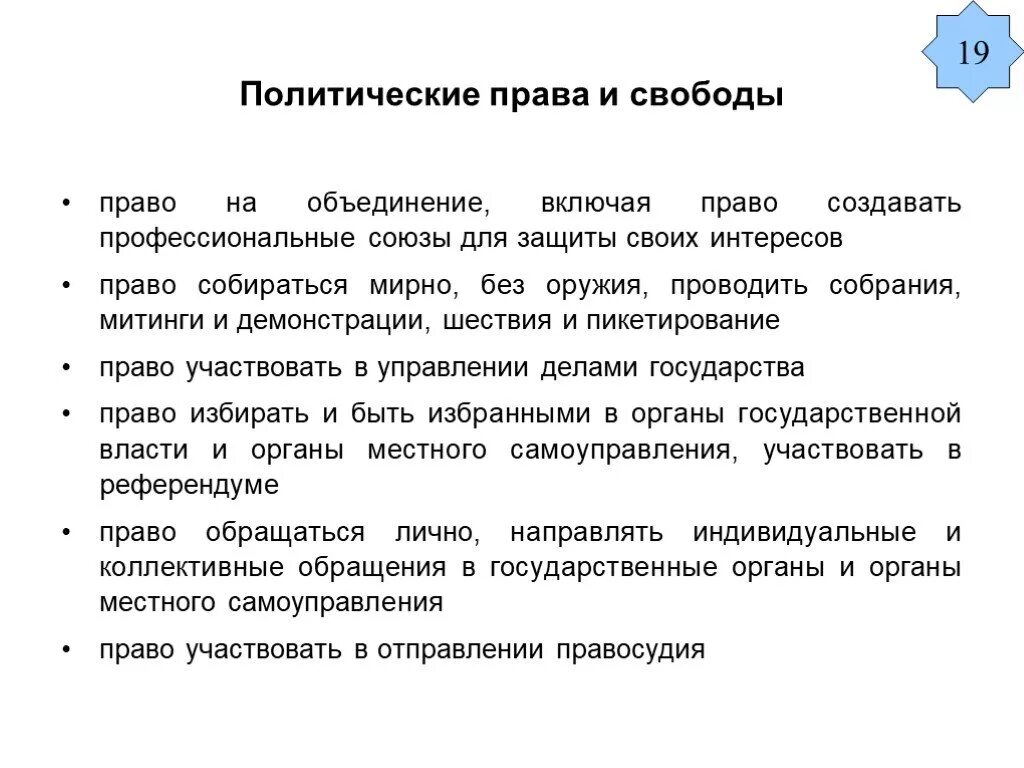 19

Политические права и свободы

• право на объединение, включая право создавать профессиональные союзы для защиты своих интересов

• право собираться мирно, без оружия, проводить собрания, митинги и демонстрации, шествия и пикетирование

• право участвовать в управлении делами государства

• право избирать и быть избранными в органы государственной власти и органы местного самоуправления, участвовать в референдуме

• право обращаться лично, направлять индивидуальные и коллективные обращения в государственные органы и органы местного самоуправления

• право участвовать в отправлении правосудия